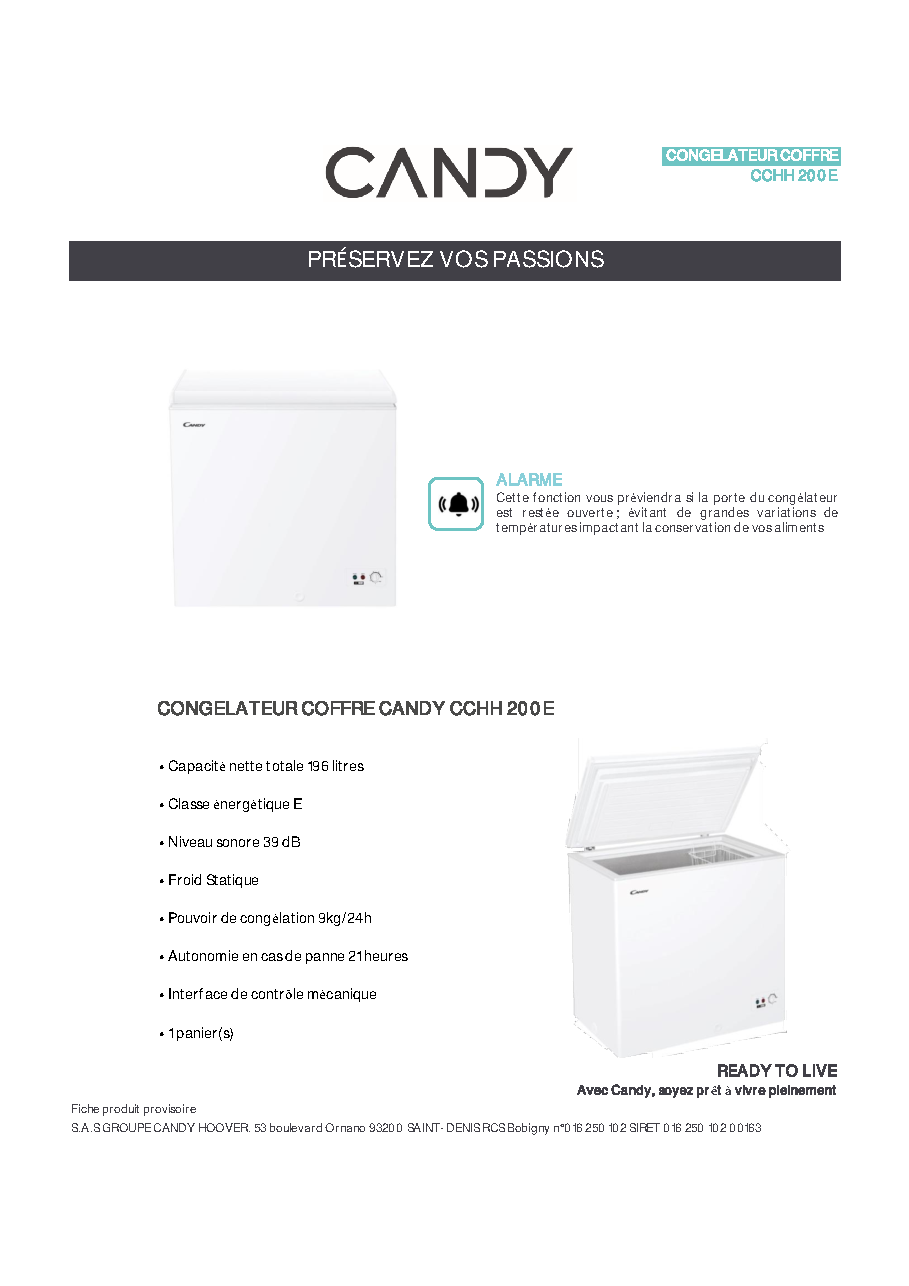 CANDY

CONGELATEUR COFFRE
CCHH 200 E

PRÉSERVEZ VOS PASSIONS

ALARME
Cette fonction vous préviendra si la porte du congélateur est restée ouverte ; évitant de grandes variations de températures impactant la conservation de vos aliments

CONGELATEUR COFFRE CANDY CCHH 200 E

• Capacité nette totale 196 litres

• Classe énergétique E

• Niveau sonore 39 dB

• Froid Statique

• Pouvoir de congélation 9kg/24h

• Autonomie en cas de panne 21 heures

• Interface de contrôle mécanique

• 1 panier(s)

READY TO LIVE
Avec Candy, soyez prêt à vivre pleinement

Fiche produit provisoire
S.A.S GROUPE CANDY HOOVER. 53 boulevard Ornano 93200 SAINT- DENIS RCS Bobigny n°016 250 102 SIRET 016 250 102 00163